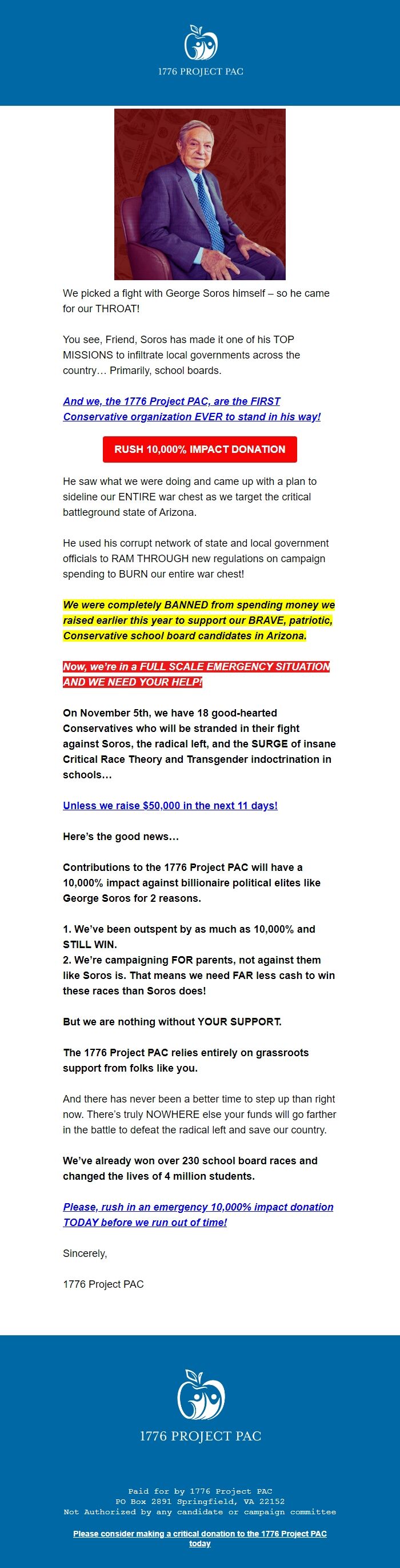 1776 PROJECT PAC

We picked a fight with George Soros himself – so he came for our THROAT!

You see, Friend, Soros has made it one of his TOP MISSIONS to infiltrate local governments across the country… Primarily, school boards.

And we, the 1776 Project PAC, are the FIRST Conservative organization EVER to stand in his way!

RUSH 10,000% IMPACT DONATION

He saw what we were doing and came up with a plan to sideline our ENTIRE war chest as we target the critical battleground state of Arizona.

He used his corrupt network of state and local government officials to RAM THROUGH new regulations on campaign spending to BURN our entire war chest!

We were completely BANNED from spending money we raised earlier this year to support our BRAVE, patriotic, Conservative school board candidates in Arizona.

Now, we're in a FULL SCALE EMERGENCY SITUATION AND WE NEED YOUR HELP!

On November 5th, we have 18 good-hearted Conservatives who will be stranded in their fight against Soros, the radical left, and the SURGE of insane Critical Race Theory and Transgender indoctrination in schools…

Unless we raise $50,000 in the next 11 days!

Here's the good news…

Contributions to the 1776 Project PAC will have a 10,000% impact against billionaire political elites like George Soros for 2 reasons.

1. We've been outspent by as much as 10,000% and STILL WIN.
2. We're campaigning FOR parents, not against them like Soros is. That means we need FAR less cash to win these races than Soros does!

But we are nothing without YOUR SUPPORT.

The 1776 Project PAC relies entirely on grassroots support from folks like you.

And there has never been a better time to step up than right now. There's truly NOWHERE else your funds will go farther in the battle to defeat the radical left and save our country.

We've already won over 230 school board races and changed the lives of 4 million students.

Please, rush in an emergency 10,000% impact donation TODAY before we run out of time!

Sincerely,

1776 Project PAC

1776 PROJECT PAC

Paid for by 1776 Project PAC
PO Box 2891 Springfield, VA 22152
Not Authorized by any candidate or campaign committee

Please consider making a critical donation to the 1776 Project PAC today